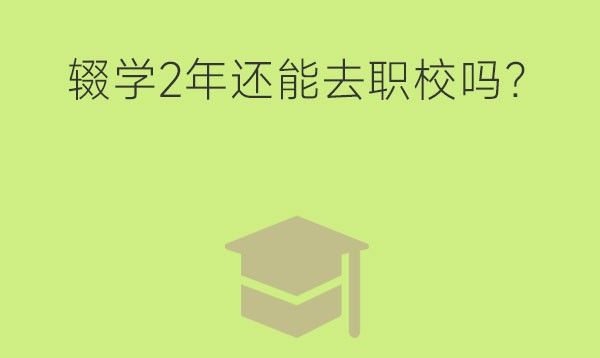 辍学2年还能去职校吗?